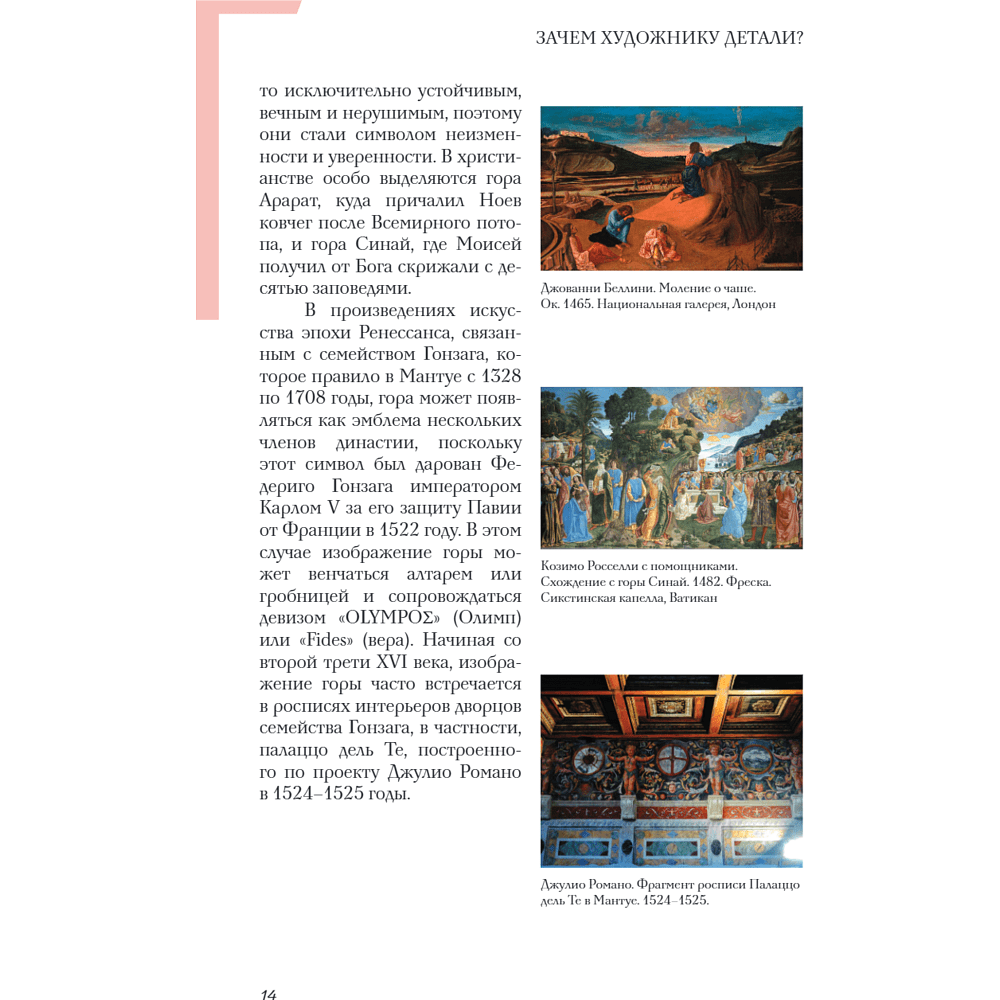 ЗАЧЕМ ХУДОЖНИКУ ДЕТАЛИ?

то исключительно устойчивым, вечным и нерушимым, поэтому они стали символом неизменности и уверенности. В христианстве особо выделяются гора Арарат, куда причалил Ноев ковчег после Всемирного потопа, и гора Синай, где Моисей получил от Бога скрижали с десятью заповедями.

В произведениях искусства эпохи Ренессанса, связанным с семейством Гонзага, которое правило в Мантуе с 1328 по 1708 годы, гора может появляться как эмблема нескольких членов династии, поскольку этот символ был дарован Федериго Гонзага императором Карлом V за его защиту Павии от Франции в 1522 году. В этом случае изображение горы может венчаться алтарем или гробницей и сопровождаться девизом «OLYMPOΣ» (Олимп) или «Fides» (вера). Начиная со второй трети XVI века, изображение горы часто встречается в росписях интерьеров дворцов семейства Гонзага, в частности, палаццо дель Те, построенного по проекту Джулио Романо в 1524–1525 годы.

Джованни Беллини. Моление о чаше. Ок. 1465. Национальная галерея, Лондон

Козимо Росселли с помощниками. Схождение с горы Синай. 1482. Фреска. Сикстинская капелла, Ватикан

Джулио Романо. Фрагмент росписи Палаццо дель Те в Мантуе. 1524–1525.

14